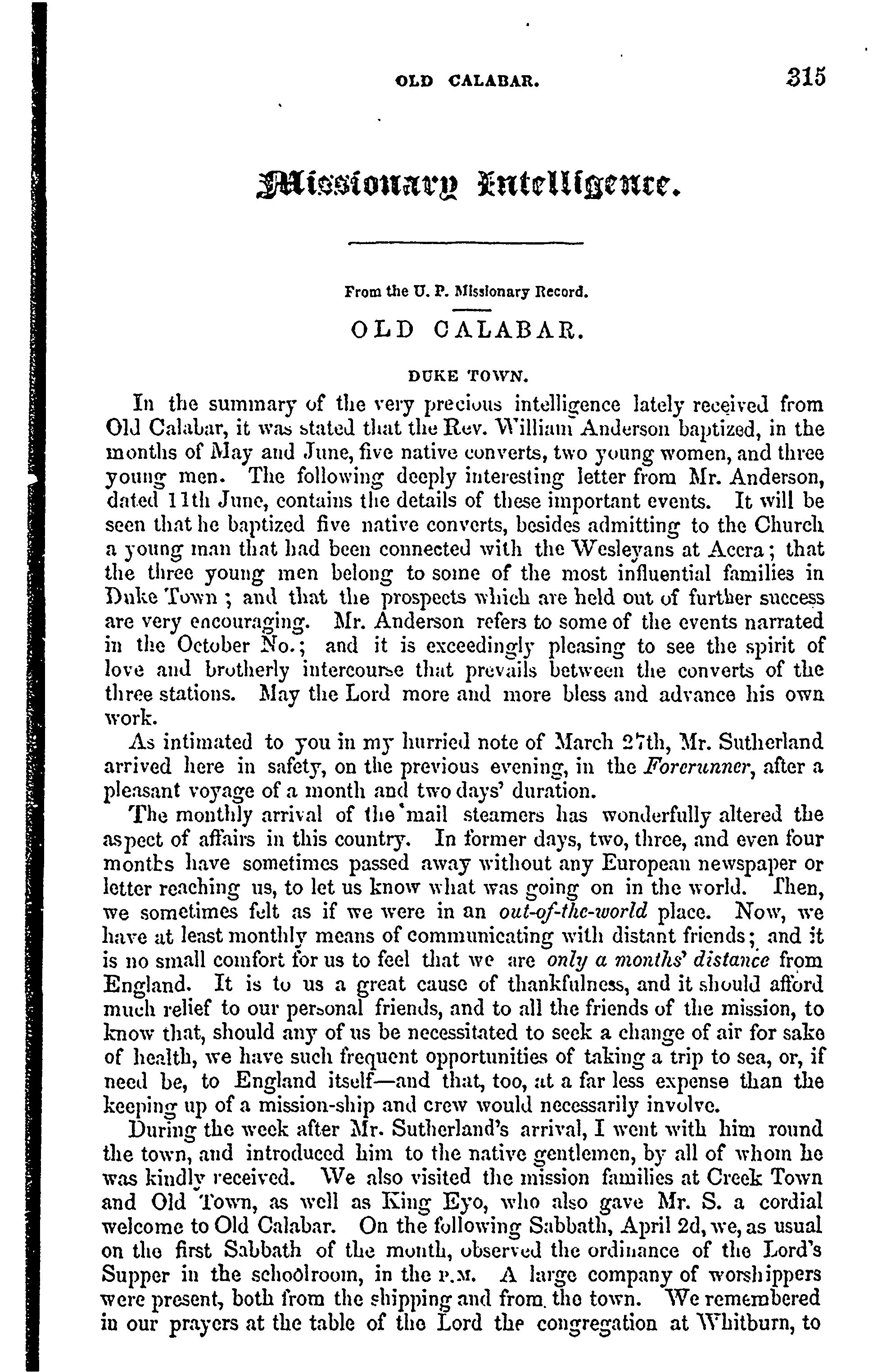 OLD CALABAR. 315

Missionary Intelligence.

From the U. P. Missionary Record.

OLD CALABAR.

DUKE TOWN.

In the summary of the very precious intelligence lately received from Old Calabar, it was stated that the Rev. William Anderson baptized, in the months of May and June, five native converts, two young women, and three young men. The following deeply interesting letter from Mr. Anderson, dated 11th June, contains the details of these important events. It will be seen that he baptized five native converts, besides admitting to the Church a young man that had been connected with the Wesleyans at Accra; that the three young men belong to some of the most influential families in Duke Town; and that the prospects which are held out of further success are very encouraging. Mr. Anderson refers to some of the events narrated in the October No.; and it is exceedingly pleasing to see the spirit of love and brotherly intercourse that prevails between the converts of the three stations. May the Lord more and more bless and advance his own work.

As intimated to you in my hurried note of March 27th, Mr. Sutherland arrived here in safety, on the previous evening, in the Forerunner, after a pleasant voyage of a month and two days' duration.

The monthly arrival of the mail steamers has wonderfully altered the aspect of affairs in this country. In former days, two, three, and even four months have sometimes passed away without any European newspaper or letter reaching us, to let us know what was going on in the world. Then, we sometimes felt as if we were in an out-of-the-world place. Now, we have at least monthly means of communicating with distant friends; and it is no small comfort for us to feel that we are only a months' distance from England. It is to us a great cause of thankfulness, and it should afford much relief to our personal friends, and to all the friends of the mission, to know that, should any of us be necessitated to seek a change of air for sake of health, we have such frequent opportunities of taking a trip to sea, or, if need be, to England itself—and that, too, at a far less expense than the keeping up of a mission-ship and crew would necessarily involve.

During the week after Mr. Sutherland's arrival, I went with him round the town, and introduced him to the native gentlemen, by all of whom he was kindly received. We also visited the mission families at Creek Town and Old Town, as well as King Eyo, who also gave Mr. S. a cordial welcome to Old Calabar. On the following Sabbath, April 2d, we, as usual on the first Sabbath of the month, observed the ordinance of the Lord's Supper in the schoolroom, in the P.M. A large company of worshippers were present, both from the shipping and from the town. We remembered in our prayers at the table of the Lord the congregation at Whitburn, to